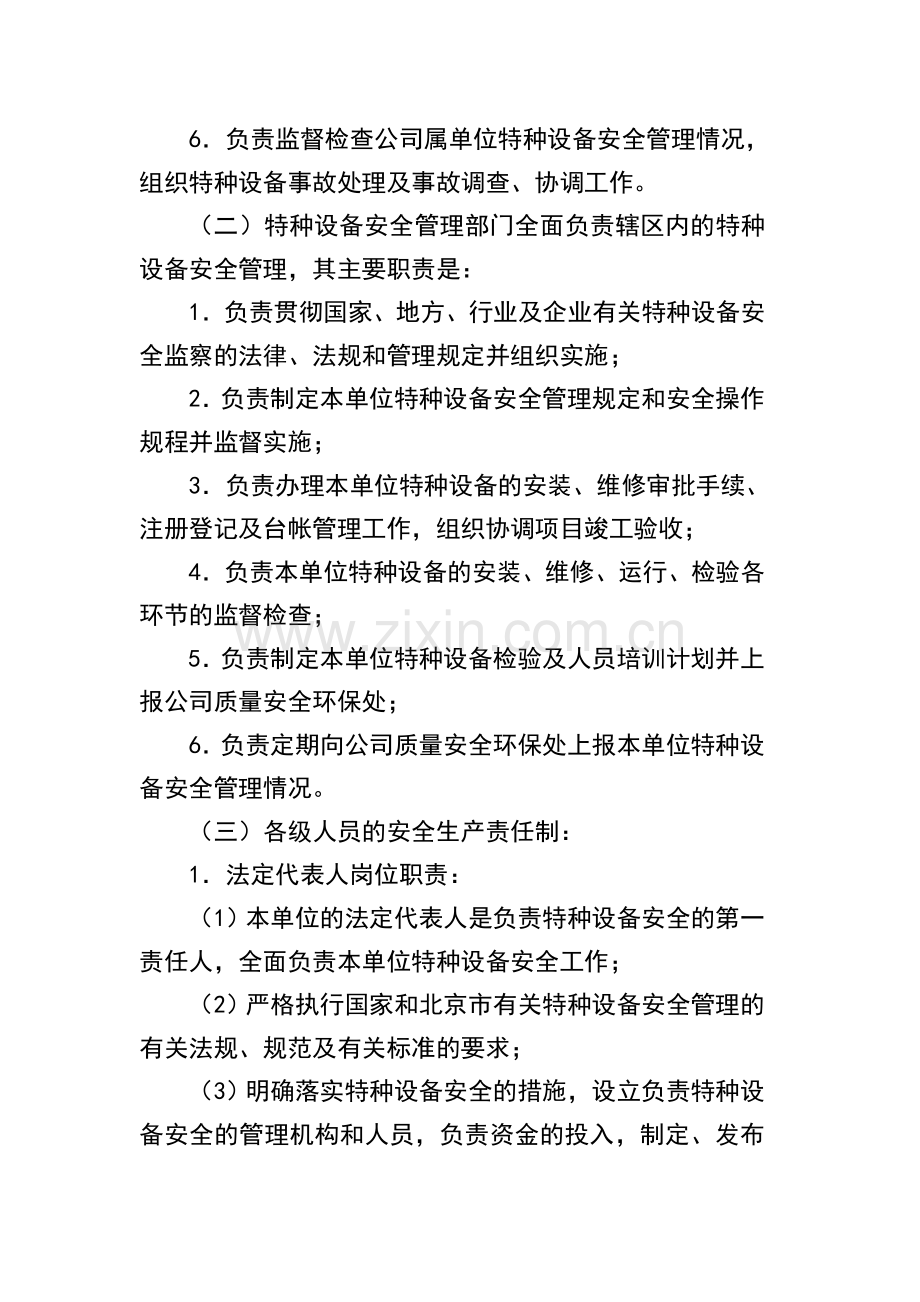 6．负责监督检查公司属单位特种设备安全管理情况，组织特种设备事故处理及事故调查、协调工作。

（二）特种设备安全管理部门全面负责辖区内的特种设备安全管理，其主要职责是：

1．负责贯彻国家、地方、行业及企业有关特种设备安全监察的法律、法规和管理规定并组织实施；

2．负责制定本单位特种设备安全管理规定和安全操作规程并监督实施；

3．负责办理本单位特种设备的安装、维修审批手续、注册登记及台帐管理工作，组织协调项目竣工验收；

4．负责本单位特种设备的安装、维修、运行、检验各环节的监督检查；

5．负责制定本单位特种设备检验及人员培训计划并上报公司质量安全环保处；

6．负责定期向公司质量安全环保处上报本单位特种设备安全管理情况。

（三）各级人员的安全生产责任制：

1．法定代表人岗位职责：

（1）本单位的法定代表人是负责特种设备安全的第一责任人，全面负责本单位特种设备安全工作；

（2）严格执行国家和北京市有关特种设备安全管理的有关法规、规范及有关标准的要求；

（3）明确落实特种设备安全的措施，设立负责特种设备安全的管理机构和人员，负责资金的投入，制定、发布

www.zixin.com.cn